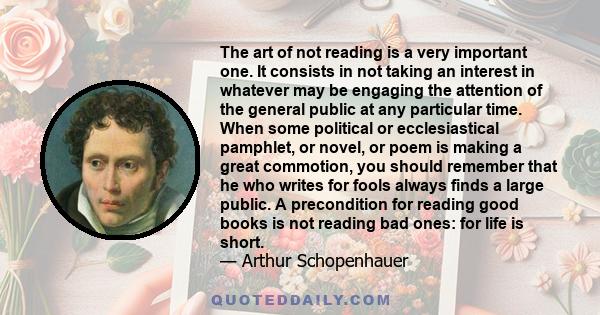 The art of not reading is a very important one. It consists in not taking an interest in whatever may be engaging the attention of the general public at any particular time. When some political or ecclesiastical pamphlet, or novel, or poem is making a great commotion, you should remember that he who writes for fools always finds a large public. A precondition for reading good books is not reading bad ones: for life is short.
— Arthur Schopenhauer

QUOTEDDAILY.COM